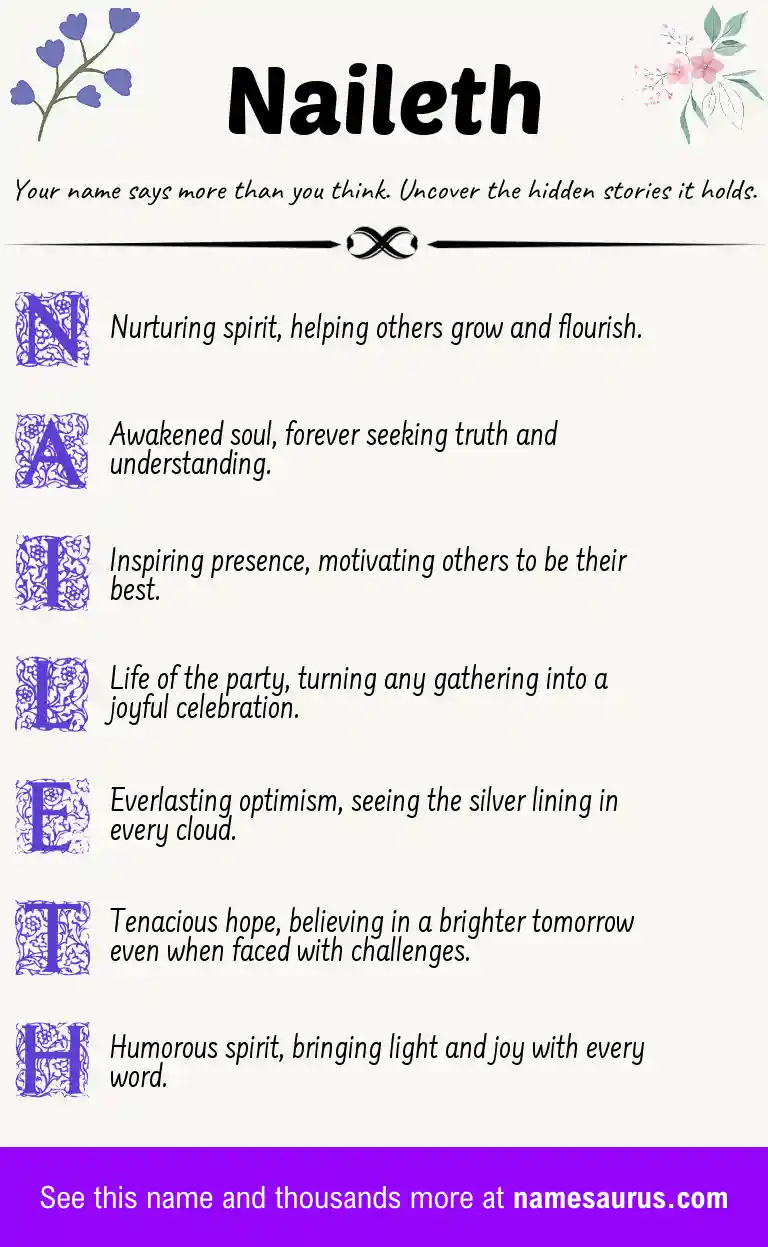 Naileth

Your name says more than you think. Uncover the hidden stories it holds.

N Nurturing spirit, helping others grow and flourish.

A Awakened soul, forever seeking truth and understanding.

I Inspiring presence, motivating others to be their best.

L Life of the party, turning any gathering into a joyful celebration.

E Everlasting optimism, seeing the silver lining in every cloud.

T Tenacious hope, believing in a brighter tomorrow even when faced with challenges.

H Humorous spirit, bringing light and joy with every word.

See this name and thousands more at namesaurus.com